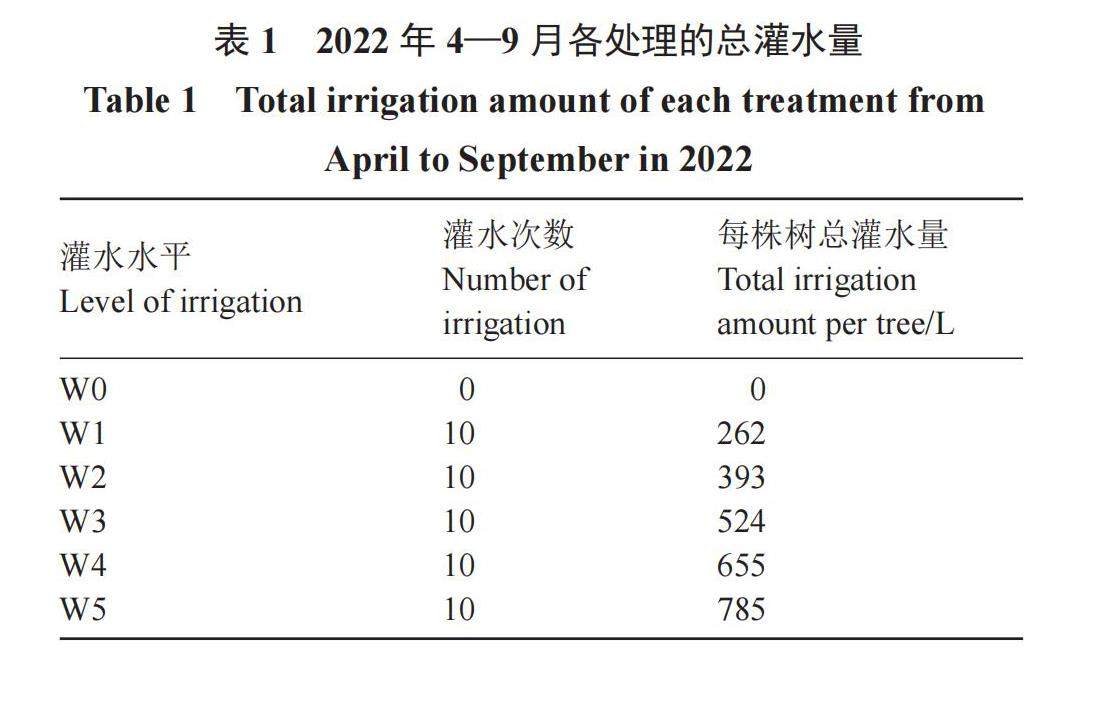 表 1　2022 年 4—9 月各处理的总灌水量

Table 1　Total irrigation amount of each treatment from April to September in 2022

| 灌水水平 Level of irrigation | 灌水次数 Number of irrigation | 每株树总灌水量 Total irrigation amount per tree/L |
|---|---|---|
| W0 | 0 | 0 |
| W1 | 10 | 262 |
| W2 | 10 | 393 |
| W3 | 10 | 524 |
| W4 | 10 | 655 |
| W5 | 10 | 785 |